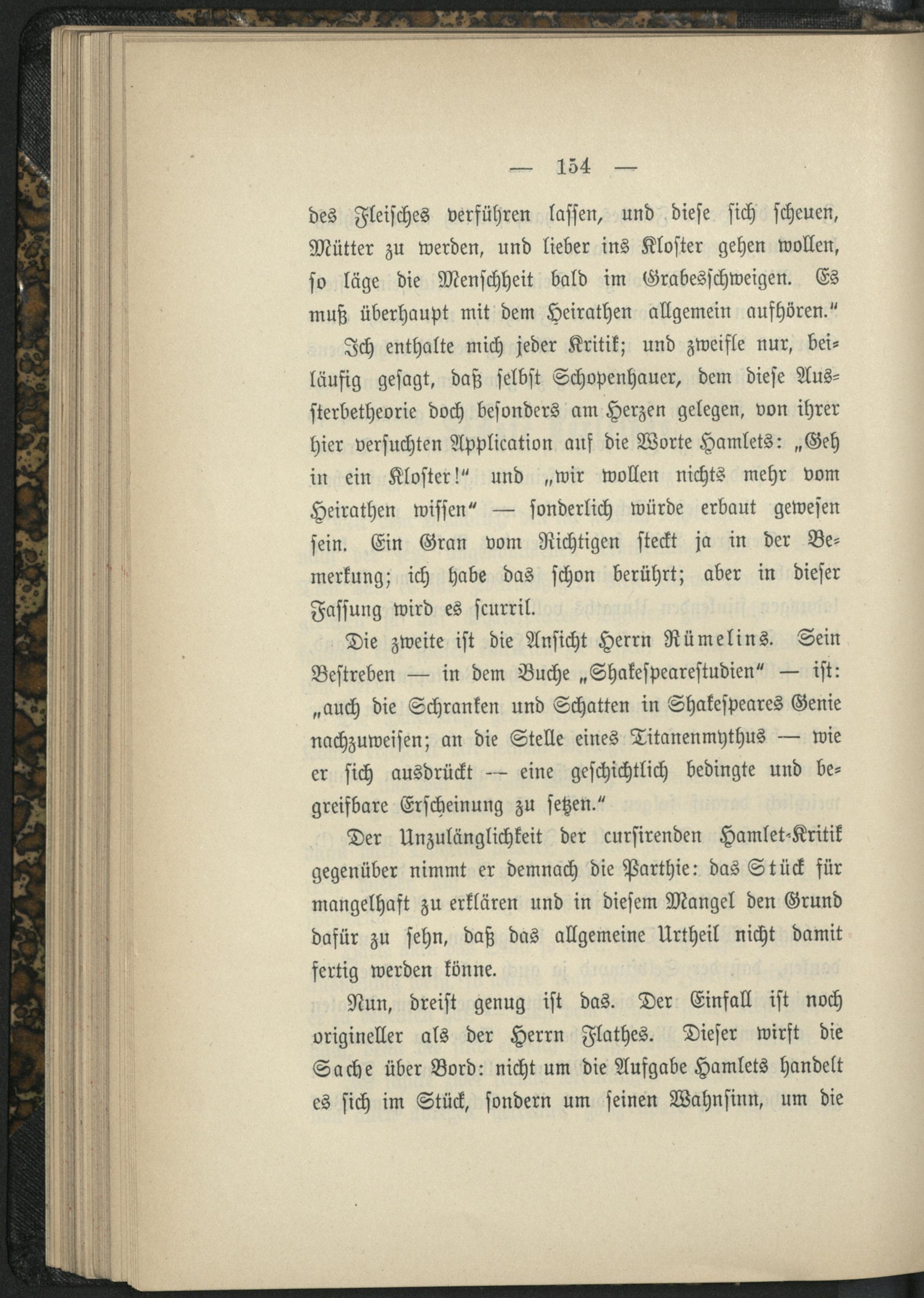 — 154 —

des Fleisches verführen lassen, und diese sich scheuen, Mütter zu werden, und lieber ins Kloster gehen wollen, so läge die Menschheit bald im Grabesschweigen. Es muß überhaupt mit dem Heirathen allgemein aufhören."

Ich enthalte mich jeder Kritik; und zweifle nur, beiläufig gesagt, daß selbst Schopenhauer, dem diese Aussterbetheorie doch besonders am Herzen gelegen, von ihrer hier versuchten Application auf die Worte Hamlets: „Geh in ein Kloster!" und „wir wollen nichts mehr vom Heirathen wissen" — sonderlich würde erbaut gewesen sein. Ein Gran vom Richtigen steckt ja in der Bemerkung; ich habe das schon berührt; aber in dieser Fassung wird es scurril.

Die zweite ist die Ansicht Herrn Rümelins. Sein Bestreben — in dem Buche „Shakespearestudien" — ist: „auch die Schranken und Schatten in Shakespeares Genie nachzuweisen; an die Stelle eines Titanenmythus — wie er sich ausdrückt — eine geschichtlich bedingte und begreifbare Erscheinung zu setzen."

Der Unzulänglichkeit der cursirenden Hamlet-Kritik gegenüber nimmt er demnach die Parthie: das Stück für mangelhaft zu erklären und in diesem Mangel den Grund dafür zu sehn, daß das allgemeine Urtheil nicht damit fertig werden könne.

Nun, dreist genug ist das. Der Einfall ist noch origineller als der Herrn Flathes. Dieser wirft die Sache über Bord: nicht um die Aufgabe Hamlets handelt es sich im Stück, sondern um seinen Wahnsinn, um die